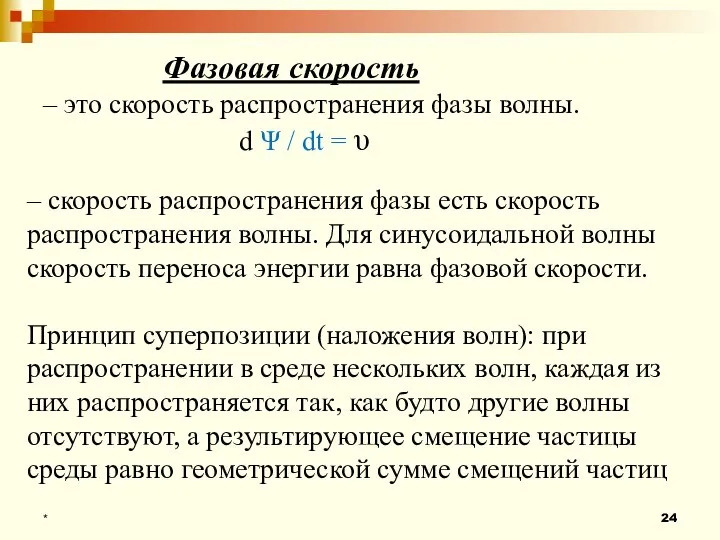 Фазовая скорость

– это скорость распространения фазы волны.

$d\Psi / dt = \upsilon$

– скорость распространения фазы есть скорость распространения волны. Для синусоидальной волны скорость переноса энергии равна фазовой скорости.

Принцип суперпозиции (наложения волн): при распространении в среде нескольких волн, каждая из них распространяется так, как будто другие волны отсутствуют, а результирующее смещение частицы среды равно геометрической сумме смещений частиц

*

24